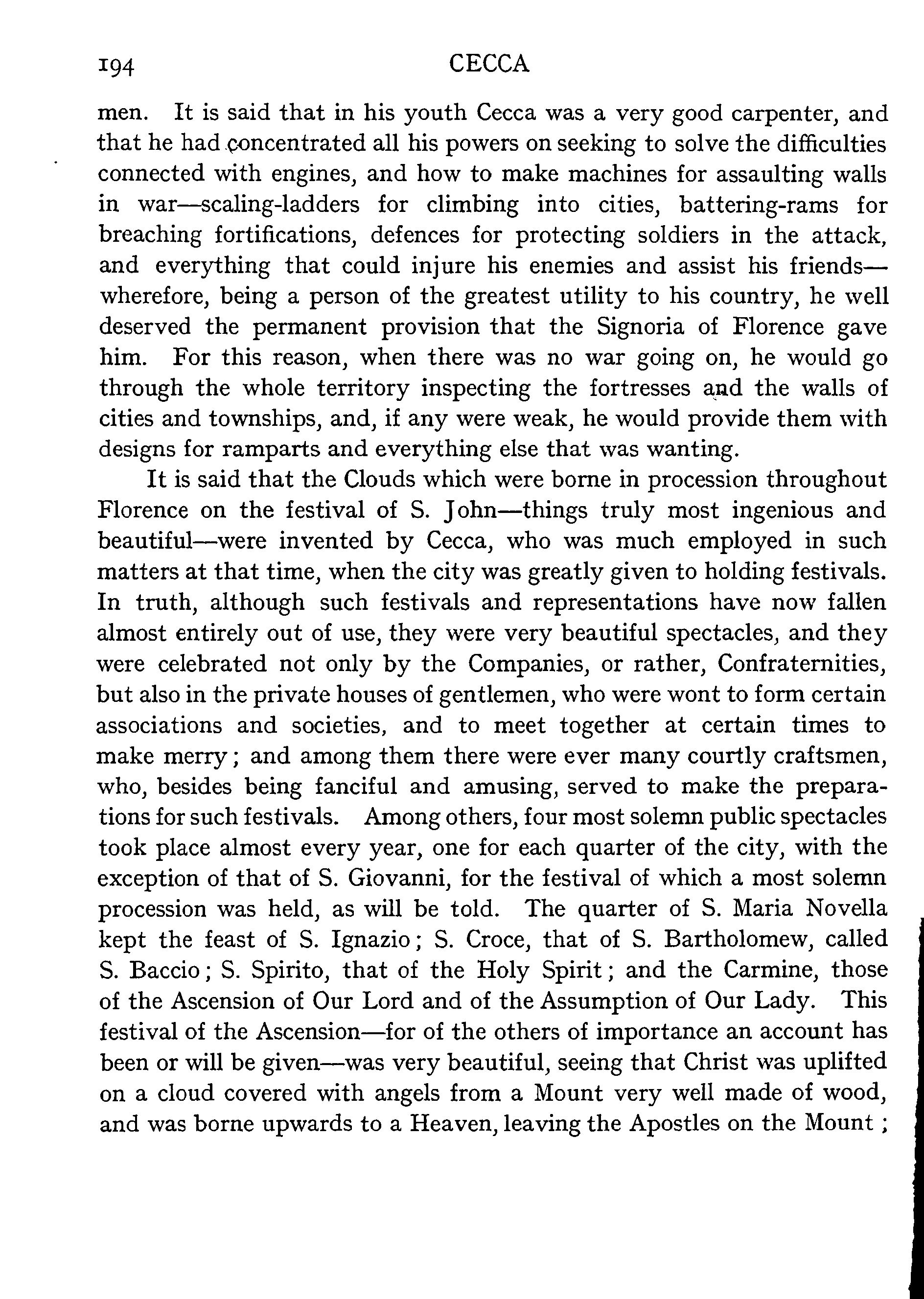 194 CECCA

men. It is said that in his youth Cecca was a very good carpenter, and that he had concentrated all his powers on seeking to solve the difficulties connected with engines, and how to make machines for assaulting walls in war—scaling-ladders for climbing into cities, battering-rams for breaching fortifications, defences for protecting soldiers in the attack, and everything that could injure his enemies and assist his friends—wherefore, being a person of the greatest utility to his country, he well deserved the permanent provision that the Signoria of Florence gave him. For this reason, when there was no war going on, he would go through the whole territory inspecting the fortresses and the walls of cities and townships, and, if any were weak, he would provide them with designs for ramparts and everything else that was wanting.

It is said that the Clouds which were borne in procession throughout Florence on the festival of S. John—things truly most ingenious and beautiful—were invented by Cecca, who was much employed in such matters at that time, when the city was greatly given to holding festivals. In truth, although such festivals and representations have now fallen almost entirely out of use, they were very beautiful spectacles, and they were celebrated not only by the Companies, or rather, Confraternities, but also in the private houses of gentlemen, who were wont to form certain associations and societies, and to meet together at certain times to make merry; and among them there were ever many courtly craftsmen, who, besides being fanciful and amusing, served to make the preparations for such festivals. Among others, four most solemn public spectacles took place almost every year, one for each quarter of the city, with the exception of that of S. Giovanni, for the festival of which a most solemn procession was held, as will be told. The quarter of S. Maria Novella kept the feast of S. Ignazio; S. Croce, that of S. Bartholomew, called S. Baccio; S. Spirito, that of the Holy Spirit; and the Carmine, those of the Ascension of Our Lord and of the Assumption of Our Lady. This festival of the Ascension—for of the others of importance an account has been or will be given—was very beautiful, seeing that Christ was uplifted on a cloud covered with angels from a Mount very well made of wood, and was borne upwards to a Heaven, leaving the Apostles on the Mount;